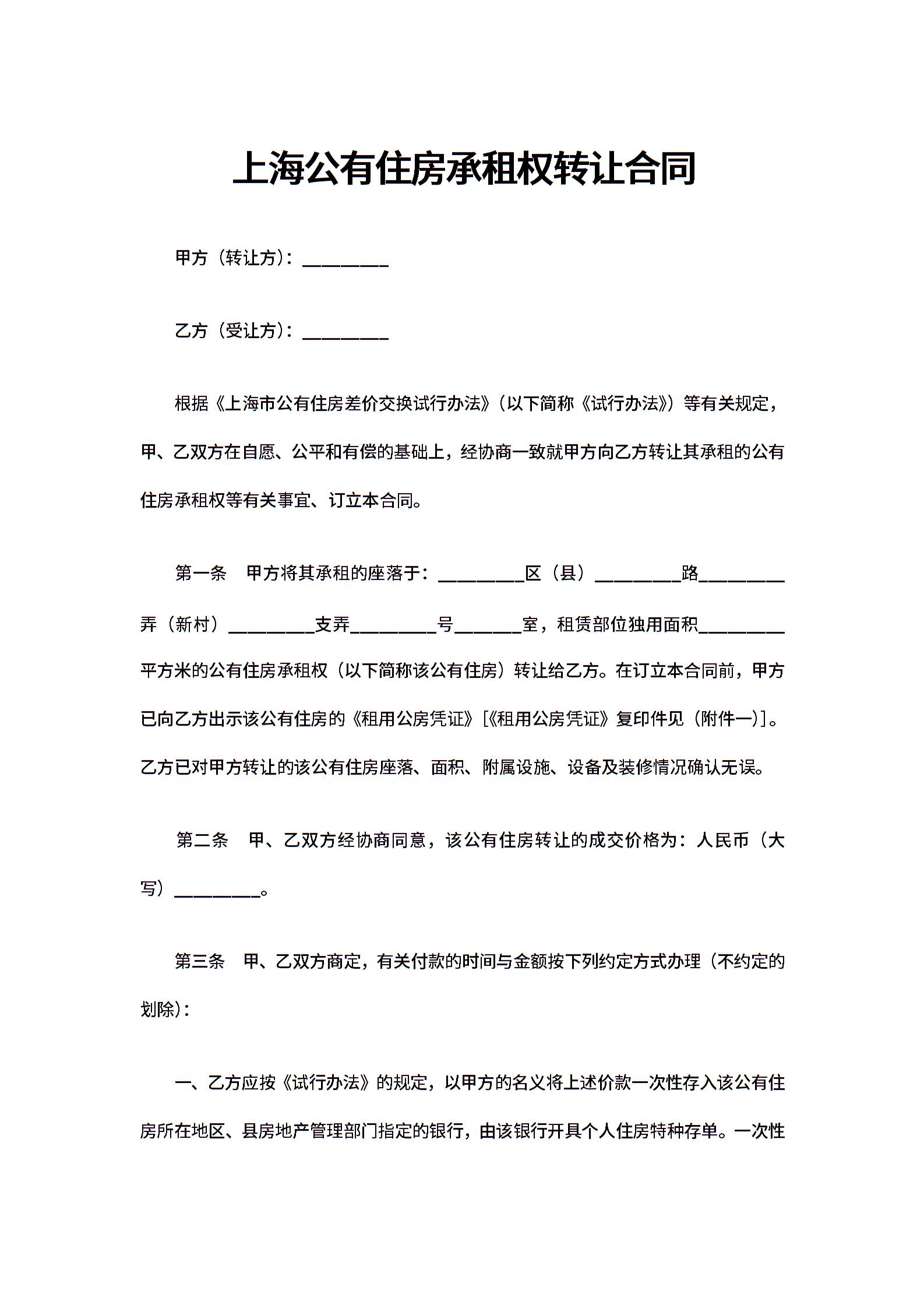 上海公有住房承租权转让合同

甲方（转让方）：_________

乙方（受让方）：_________

根据《上海市公有住房差价交换试行办法》（以下简称《试行办法》）等有关规定，甲、乙双方在自愿、公平和有偿的基础上，经协商一致就甲方向乙方转让其承租的公有住房承租权等有关事宜、订立本合同。

第一条　甲方将其承租的座落于：_________区（县）_________路_________弄（新村）_________支弄_________号_______室，租赁部位独用面积_________平方米的公有住房承租权（以下简称该公有住房）转让给乙方。在订立本合同前，甲方已向乙方出示该公有住房的《租用公房凭证》[《租用公房凭证》复印件见（附件一）]。乙方已对甲方转让的该公有住房座落、面积、附属设施、设备及装修情况确认无误。

第二条　甲、乙双方经协商同意，该公有住房转让的成交价格为：人民币（大写）_________。

第三条　甲、乙双方商定，有关付款的时间与金额按下列约定方式办理（不约定的划除)：

一、乙方应按《试行办法》的规定，以甲方的名义将上述价款一次性存入该公有住房所在地区、县房地产管理部门指定的银行，由该银行开具个人住房特种存单。一次性